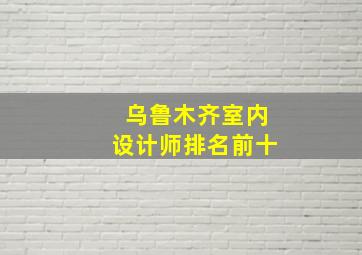 乌鲁木齐室内
设计师排名前十